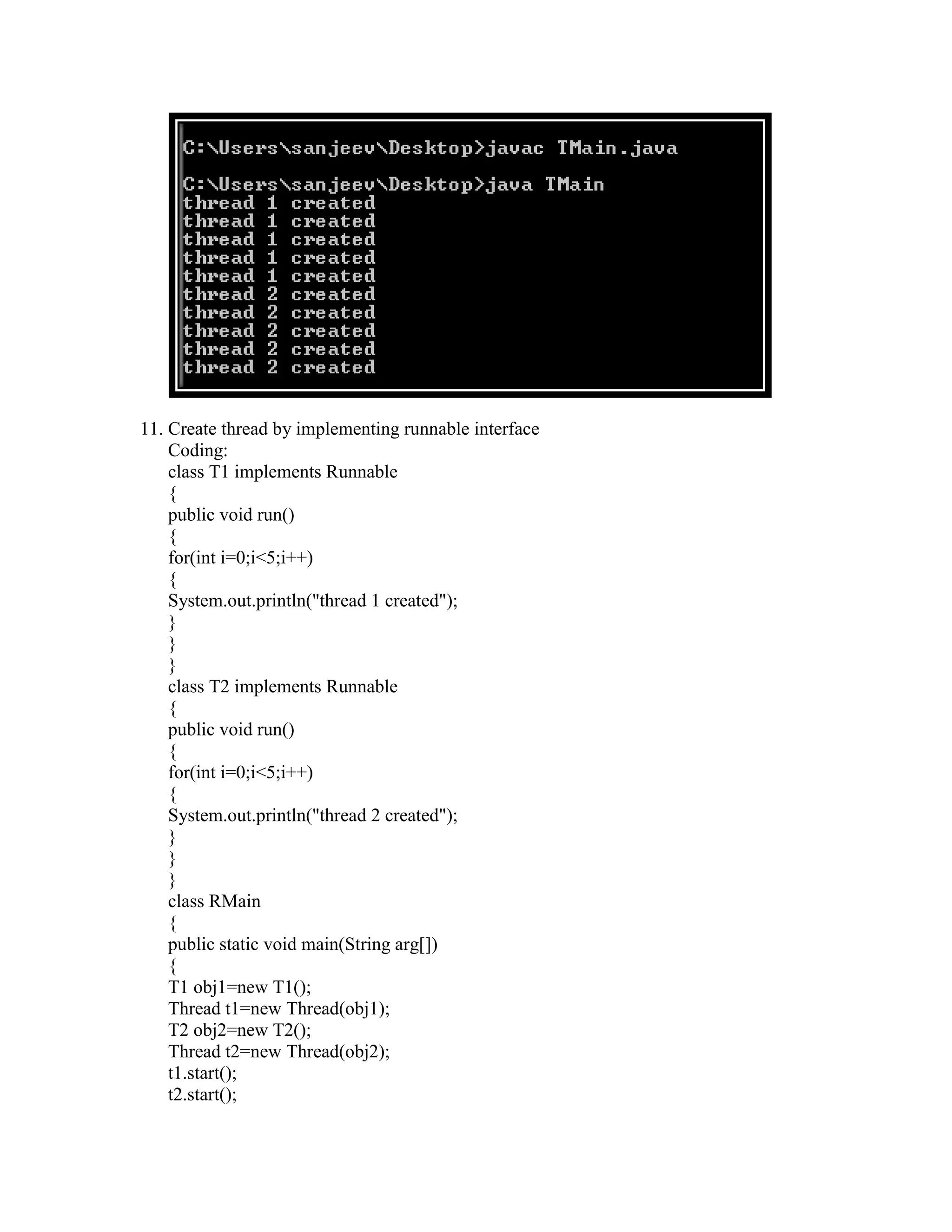 C:\Users\sanjeev\Desktop>javac TMain.java

C:\Users\sanjeev\Desktop>java TMain
thread 1 created
thread 1 created
thread 1 created
thread 1 created
thread 1 created
thread 2 created
thread 2 created
thread 2 created
thread 2 created
thread 2 created

11. Create thread by implementing runnable interface
Coding:
class T1 implements Runnable
{
public void run()
{
for(int i=0;i<5;i++)
{
System.out.println("thread 1 created");
}
}
}
class T2 implements Runnable
{
public void run()
{
for(int i=0;i<5;i++)
{
System.out.println("thread 2 created");
}
}
}
class RMain
{
public static void main(String arg[])
{
T1 obj1=new T1();
Thread t1=new Thread(obj1);
T2 obj2=new T2();
Thread t2=new Thread(obj2);
t1.start();
t2.start();